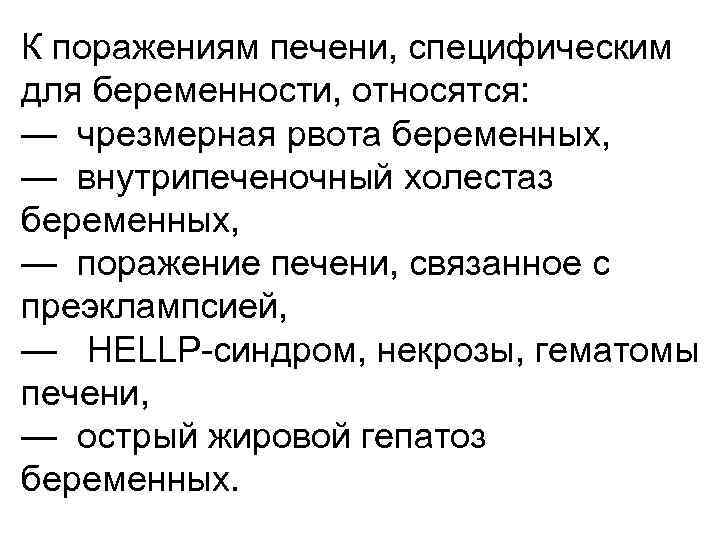 К поражениям печени, специфическим для беременности, относятся:
— чрезмерная рвота беременных,
— внутрипеченочный холестаз беременных,
— поражение печени, связанное с преэклампсией,
— HELLP-синдром, некрозы, гематомы печени,
— острый жировой гепатоз беременных.